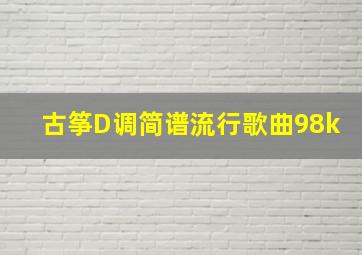 古筝D调简谱流行歌曲98k